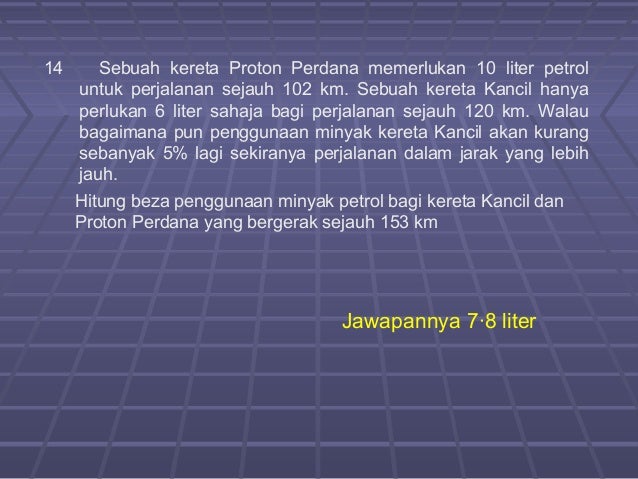 14 Sebuah kereta Proton Perdana memerlukan 10 liter petrol untuk perjalanan sejauh 102 km. Sebuah kereta Kancil hanya perlukan 6 liter sahaja bagi perjalanan sejauh 120 km. Walau bagaimana pun penggunaan minyak kereta Kancil akan kurang sebanyak 5% lagi sekiranya perjalanan dalam jarak yang lebih jauh.

Hitung beza penggunaan minyak petrol bagi kereta Kancil dan Proton Perdana yang bergerak sejauh 153 km

Jawapannya 7·8 liter